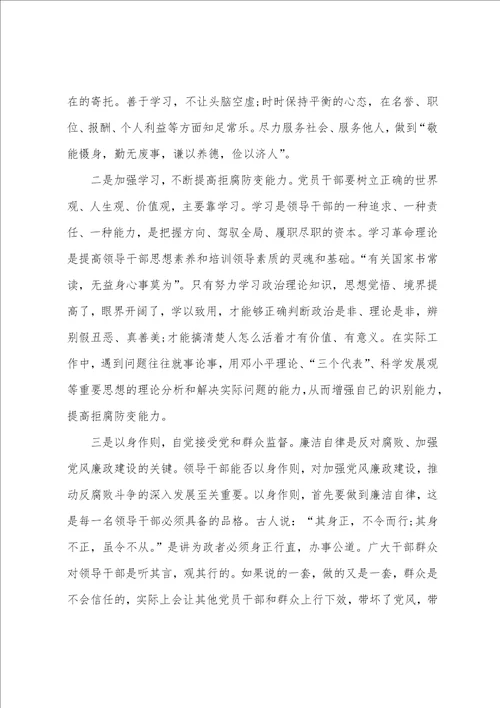 在的寄托。善于学习，不让头脑空虚;时时保持平衡的心态，在名誉、职位、报酬、个人利益等方面知足常乐。尽力服务社会、服务他人，做到“敬能慑身，勤无废事，谦以养德，俭以济人”。

二是加强学习，不断提高拒腐防变能力。党员干部要树立正确的世界观、人生观、价值观，主要靠学习。学习是领导干部的一种追求、一种责任、一种能力，是把握方向、驾驭全局、履职尽职的资本。学习革命理论是提高领导干部思想素养和培训领导素质的灵魂和基础。“有关国家书常读，无益身心事莫为”。只有努力学习政治理论知识，思想觉悟、境界提高了，眼界开阔了，学以致用，才能够正确判断政治是非、理论是非，辨别假丑恶、真善美;才能搞清楚人怎么活着才有价值、有意义。在实际工作中，遇到问题往往就事论事，用邓小平理论、“三个代表”、科学发展观等重要思想的理论分析和解决实际问题的能力,从而增强自己的识别能力，提高拒腐防变能力。

三是以身作则，自觉接受党和群众监督。廉洁自律是反对腐败、加强党风廉政建设的关键。领导干部能否以身作则，对加强党风廉政建设，推动反腐败斗争的深入发展至关重要。以身作则，首先要做到廉洁自律，这是每一名领导干部必须具备的品格。古人说：“其身正，不令而行;其身不正，虽令不从。”是讲为政者必须身正行直，办事公道。广大干部群众对领导干部是听其言，观其行的。如果说的一套，做的又是一套，群众是不会信任的，实际上会让其他党员干部和群众上行下效，带坏了党风，带